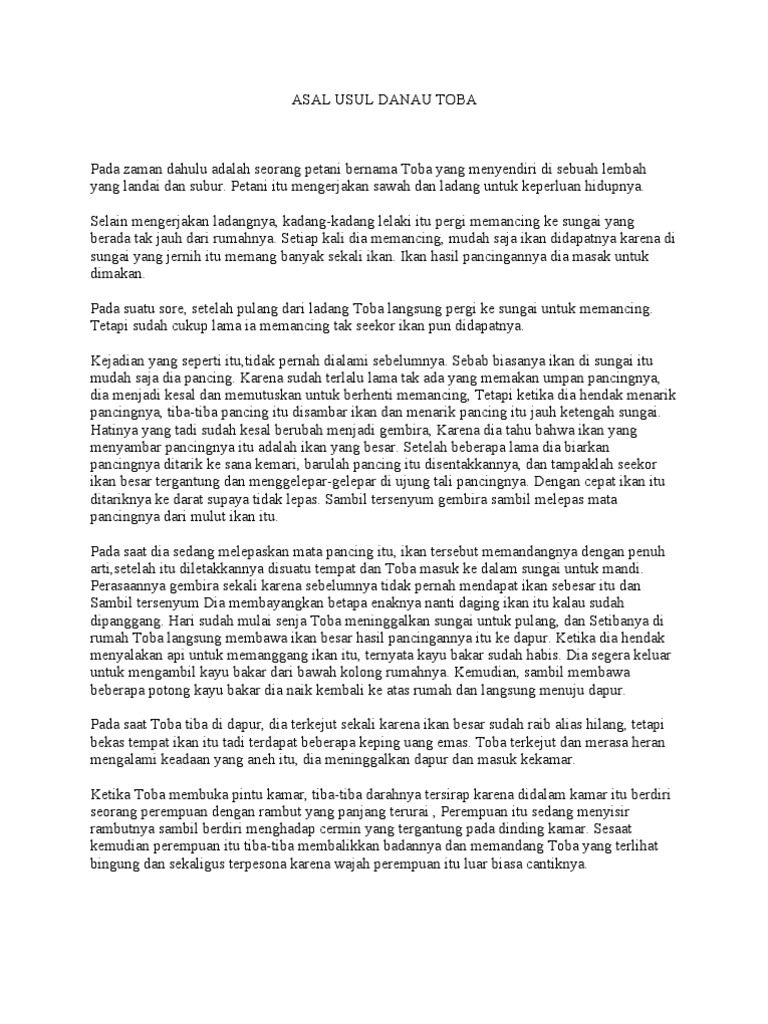 ASAL USUL DANAU TOBA

Pada zaman dahulu adalah seorang petani bernama Toba yang menyendiri di sebuah lembah yang landai dan subur. Petani itu mengerjakan sawah dan ladang untuk keperluan hidupnya.

Selain mengerjakan ladangnya, kadang-kadang lelaki itu pergi memancing ke sungai yang berada tak jauh dari rumahnya. Setiap kali dia memancing, mudah saja ikan didapatnya karena di sungai yang jernih itu memang banyak sekali ikan. Ikan hasil pancingannya dia masak untuk dimakan.

Pada suatu sore, setelah pulang dari ladang Toba langsung pergi ke sungai untuk memancing. Tetapi sudah cukup lama ia memancing tak seekor ikan pun didapatnya.

Kejadian yang seperti itu,tidak pernah dialami sebelumnya. Sebab biasanya ikan di sungai itu mudah saja dia pancing. Karena sudah terlalu lama tak ada yang memakan umpan pancingnya, dia menjadi kesal dan memutuskan untuk berhenti memancing, Tetapi ketika dia hendak menarik pancingnya, tiba-tiba pancing itu disambar ikan dan menarik pancing itu jauh ketengah sungai. Hatinya yang tadi sudah kesal berubah menjadi gembira, Karena dia tahu bahwa ikan yang menyambar pancingnya itu adalah ikan yang besar. Setelah beberapa lama dia biarkan pancingnya ditarik ke sana kemari, barulah pancing itu disentakkannya, dan tampaklah seekor ikan besar tergantung dan menggelepar-gelepar di ujung tali pancingnya. Dengan cepat ikan itu ditariknya ke darat supaya tidak lepas. Sambil tersenyum gembira sambil melepas mata pancingnya dari mulut ikan itu.

Pada saat dia sedang melepaskan mata pancing itu, ikan tersebut memandangnya dengan penuh arti,setelah itu diletakkannya disuatu tempat dan Toba masuk ke dalam sungai untuk mandi. Perasaannya gembira sekali karena sebelumnya tidak pernah mendapat ikan sebesar itu dan Sambil tersenyum Dia membayangkan betapa enaknya nanti daging ikan itu kalau sudah dipanggang. Hari sudah mulai senja Toba meninggalkan sungai untuk pulang, dan Setibanya di rumah Toba langsung membawa ikan besar hasil pancingannya itu ke dapur. Ketika dia hendak menyalakan api untuk memanggang ikan itu, ternyata kayu bakar sudah habis. Dia segera keluar untuk mengambil kayu bakar dari bawah kolong rumahnya. Kemudian, sambil membawa beberapa potong kayu bakar dia naik kembali ke atas rumah dan langsung menuju dapur.

Pada saat Toba tiba di dapur, dia terkejut sekali karena ikan besar sudah raib alias hilang, tetapi bekas tempat ikan itu tadi terdapat beberapa keping uang emas. Toba terkejut dan merasa heran mengalami keadaan yang aneh itu, dia meninggalkan dapur dan masuk kekamar.

Ketika Toba membuka pintu kamar, tiba-tiba darahnya tersirap karena didalam kamar itu berdiri seorang perempuan dengan rambut yang panjang terurai , Perempuan itu sedang menyisir rambutnya sambil berdiri menghadap cermin yang tergantung pada dinding kamar. Sesaat kemudian perempuan itu tiba-tiba membalikkan badannya dan memandang Toba yang terlihat bingung dan sekaligus terpesona karena wajah perempuan itu luar biasa cantiknya.